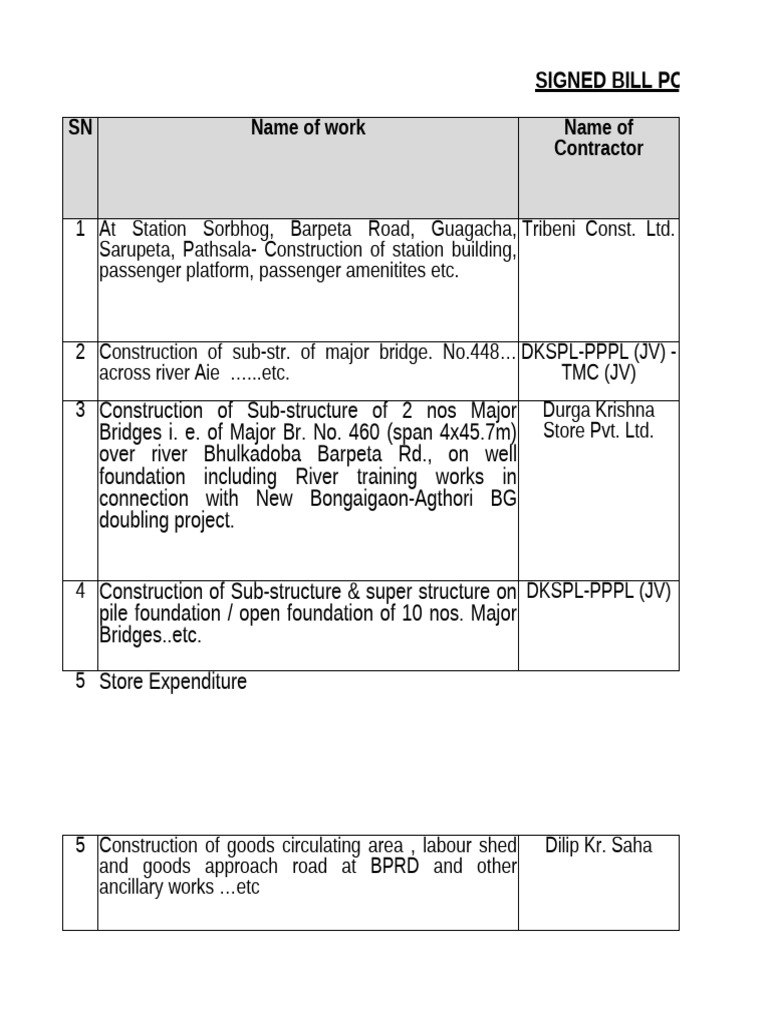 SIGNED BILL PO

| SN | Name of work | Name of Contractor |
|---|---|---|
| 1 | At Station Sorbhog, Barpeta Road, Guagacha, Sarupeta, Pathsala- Construction of station building, passenger platform, passenger amenitites etc. | Tribeni Const. Ltd. |
| 2 | Construction of sub-str. of major bridge. No.448… across river Aie ......etc. | DKSPL-PPPL (JV) - TMC (JV) |
| 3 | Construction of Sub-structure of 2 nos Major Bridges i. e. of Major Br. No. 460 (span 4x45.7m) over river Bhulkadoba Barpeta Rd., on well foundation including River training works in connection with New Bongaigaon-Agthori BG doubling project. | Durga Krishna Store Pvt. Ltd. |
| 4 | Construction of Sub-structure & super structure on pile foundation / open foundation of 10 nos. Major Bridges..etc. | DKSPL-PPPL (JV) |
| 5 | Store Expenditure | |
| 5 | Construction of goods circulating area , labour shed and goods approach road at BPRD and other ancillary works …etc | Dilip Kr. Saha |